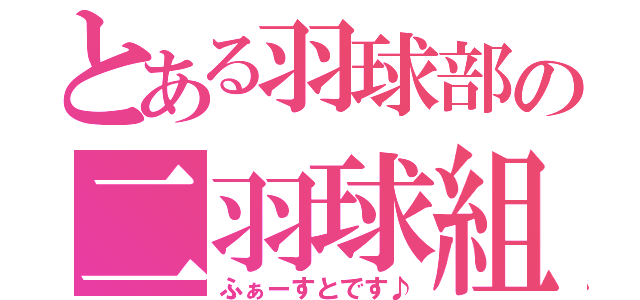 とある羽球部の
二羽球組
ふぁーすとです♪